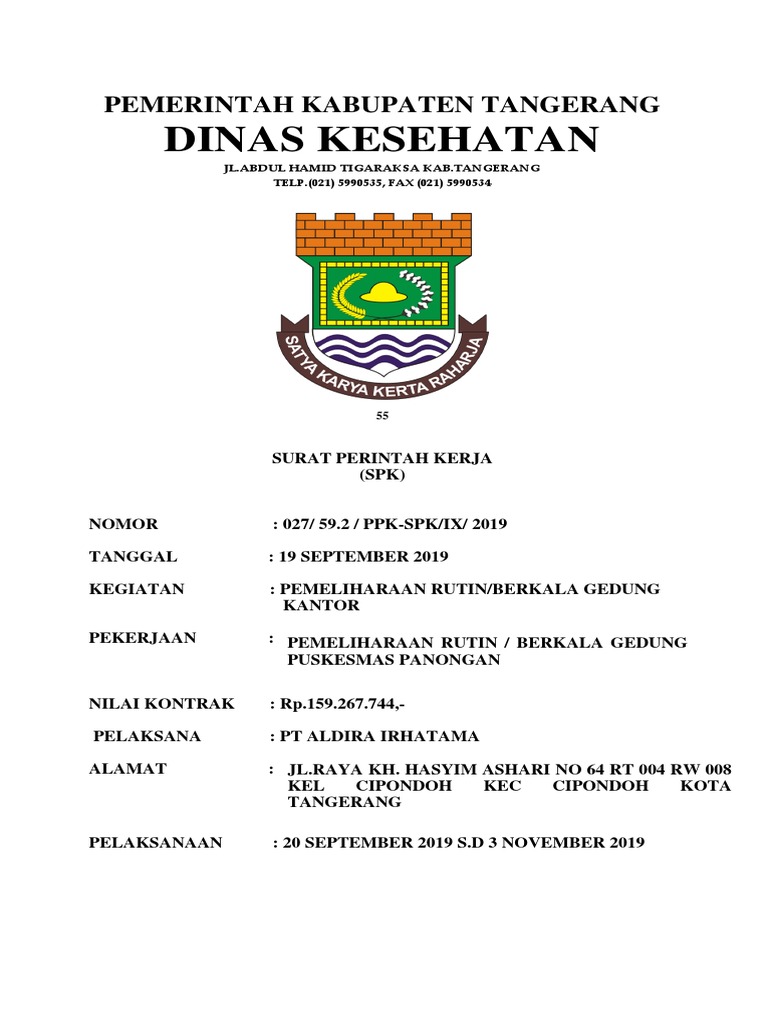 PEMERINTAH KABUPATEN TANGERANG
DINAS KESEHATAN
JL.ABDUL HAMID TIGARAKSA KAB.TANGERANG
TELP.(021) 5990535, FAX (021) 5990534

SATYA KARYA KERTA RAHARJA

55

SURAT PERINTAH KERJA
(SPK)

NOMOR : 027/ 59.2 / PPK-SPK/IX/ 2019

TANGGAL : 19 SEPTEMBER 2019

KEGIATAN : PEMELIHARAAN RUTIN/BERKALA GEDUNG KANTOR

PEKERJAAN : PEMELIHARAAN RUTIN / BERKALA GEDUNG PUSKESMAS PANONGAN

NILAI KONTRAK : Rp.159.267.744,-

PELAKSANA : PT ALDIRA IRHATAMA

ALAMAT : JL.RAYA KH. HASYIM ASHARI NO 64 RT 004 RW 008 KEL CIPONDOH KEC CIPONDOH KOTA TANGERANG

PELAKSANAAN : 20 SEPTEMBER 2019 S.D 3 NOVEMBER 2019